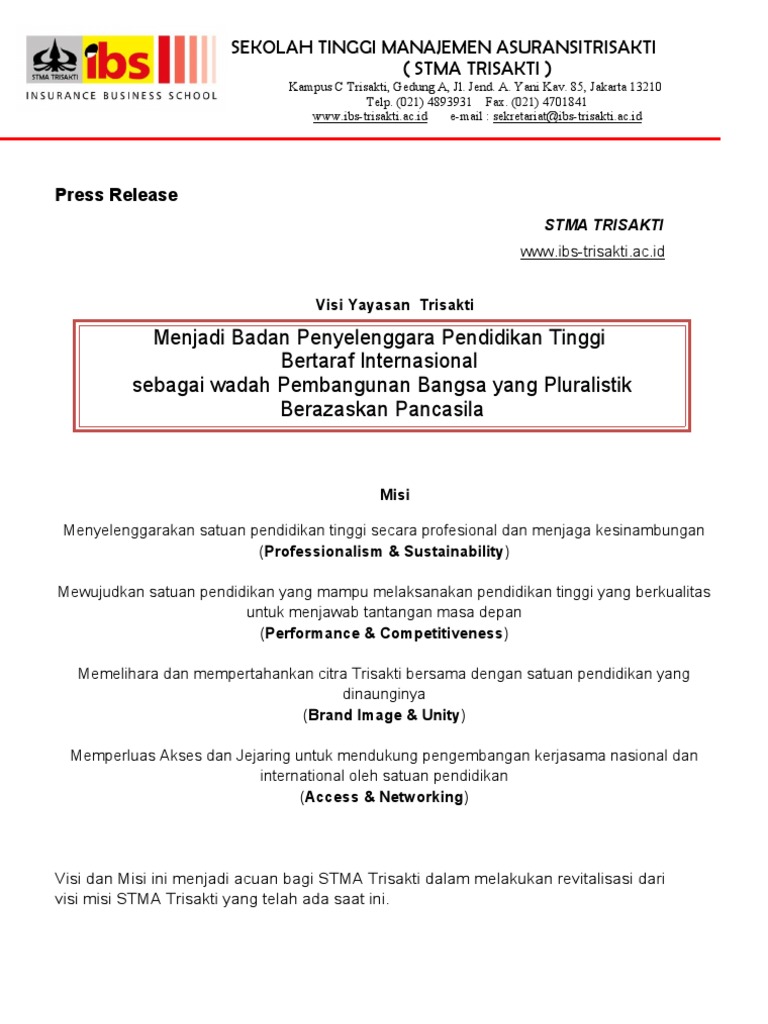 STMA TRISAKTI ibs
INSURANCE BUSINESS SCHOOL

SEKOLAH TINGGI MANAJEMEN ASURANSITRISAKTI
( STMA TRISAKTI )
Kampus C Trisakti, Gedung A, Jl. Jend. A. Yani Kav. 85, Jakarta 13210
Telp. (021) 4893931 Fax. (021) 4701841
www.ibs-trisakti.ac.id e-mail : sekretariat@ibs-trisakti.ac.id

Press Release

STMA TRISAKTI

www.ibs-trisakti.ac.id

Visi Yayasan Trisakti

Menjadi Badan Penyelenggara Pendidikan Tinggi
Bertaraf Internasional
sebagai wadah Pembangunan Bangsa yang Pluralistik
Berazaskan Pancasila

Misi

Menyelenggarakan satuan pendidikan tinggi secara profesional dan menjaga kesinambungan
(Professionalism & Sustainability)

Mewujudkan satuan pendidikan yang mampu melaksanakan pendidikan tinggi yang berkualitas untuk menjawab tantangan masa depan
(Performance & Competitiveness)

Memelihara dan mempertahankan citra Trisakti bersama dengan satuan pendidikan yang dinaunginya
(Brand Image & Unity)

Memperluas Akses dan Jejaring untuk mendukung pengembangan kerjasama nasional dan international oleh satuan pendidikan
(Access & Networking)

Visi dan Misi ini menjadi acuan bagi STMA Trisakti dalam melakukan revitalisasi dari visi misi STMA Trisakti yang telah ada saat ini.